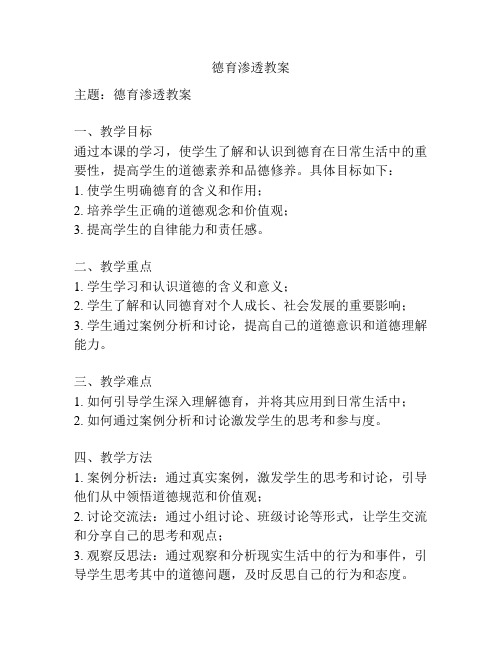 德育渗透教案

主题：德育渗透教案

一、教学目标
通过本课的学习，使学生了解和认识到德育在日常生活中的重要性，提高学生的道德素养和品德修养。具体目标如下：
1. 使学生明确德育的含义和作用；
2. 培养学生正确的道德观念和价值观；
3. 提高学生的自律能力和责任感。

二、教学重点
1. 学生学习和认识道德的含义和意义；
2. 学生了解和认同德育对个人成长、社会发展的重要影响；
3. 学生通过案例分析和讨论，提高自己的道德意识和道德理解能力。

三、教学难点
1. 如何引导学生深入理解德育，并将其应用到日常生活中；
2. 如何通过案例分析和讨论激发学生的思考和参与度。

四、教学方法
1. 案例分析法：通过真实案例，激发学生的思考和讨论，引导他们从中领悟道德规范和价值观；
2. 讨论交流法：通过小组讨论、班级讨论等形式，让学生交流和分享自己的思考和观点；
3. 观察反思法：通过观察和分析现实生活中的行为和事件，引导学生思考其中的道德问题，及时反思自己的行为和态度。